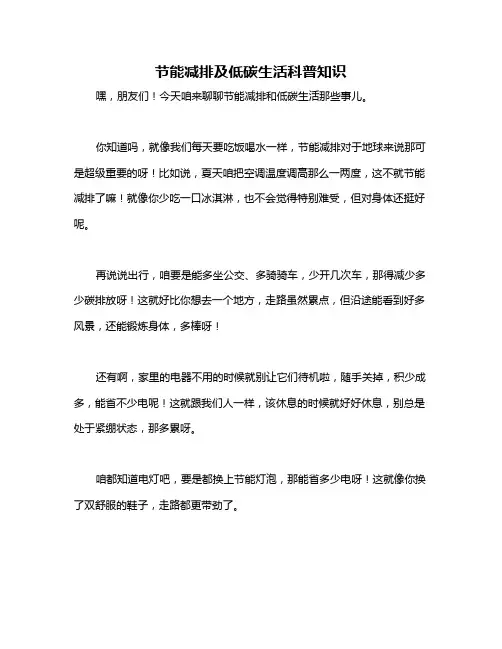 节能减排及低碳生活科普知识

嘿，朋友们！今天咱来聊聊节能减排和低碳生活那些事儿。

你知道吗，就像我们每天要吃饭喝水一样，节能减排对于地球来说那可是超级重要的呀！比如说，夏天咱把空调温度调高那么一两度，这不就节能减排了嘛！就像你少吃一口冰淇淋，也不会觉得特别难受，但对身体还挺好呢。

再说说出行，咱要是能多坐公交、多骑骑车，少开几次车，那得减少多少碳排放呀！这就好比你想去一个地方，走路虽然累点，但沿途能看到好多风景，还能锻炼身体，多棒呀！

还有啊，家里的电器不用的时候就别让它们待机啦，随手关掉，积少成多，能省不少电呢！这就跟我们人一样，该休息的时候就好好休息，别总是处于紧绷状态，那多累呀。

咱都知道电灯吧，要是都换上节能灯泡，那能省多少电呀！这就像你换了双舒服的鞋子，走路都更带劲了。